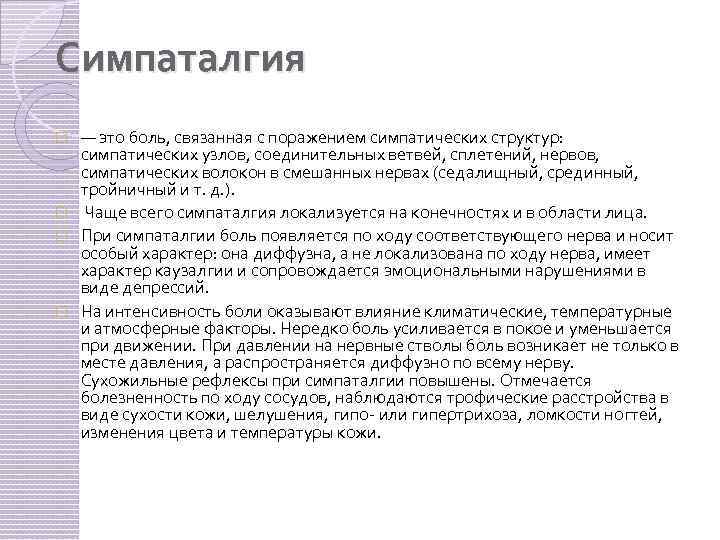 Симпаталгия

— это боль, связанная с поражением симпатических структур: симпатических узлов, соединительных ветвей, сплетений, нервов, симпатических волокон в смешанных нервах (седалищный, срединный, тройничный и т. д.).

Чаще всего симпаталгия локализуется на конечностях и в области лица.

При симпаталгии боль появляется по ходу соответствующего нерва и носит особый характер: она диффузна, а не локализована по ходу нерва, имеет характер каузалгии и сопровождается эмоциональными нарушениями в виде депрессий.

На интенсивность боли оказывают влияние климатические, температурные и атмосферные факторы. Нередко боль усиливается в покое и уменьшается при движении. При давлении на нервные стволы боль возникает не только в месте давления, а распространяется диффузно по всему нерву. Сухожильные рефлексы при симпаталгии повышены. Отмечается болезненность по ходу сосудов, наблюдаются трофические расстройства в виде сухости кожи, шелушения, гипо- или гипертрихоза, ломкости ногтей, изменения цвета и температуры кожи.